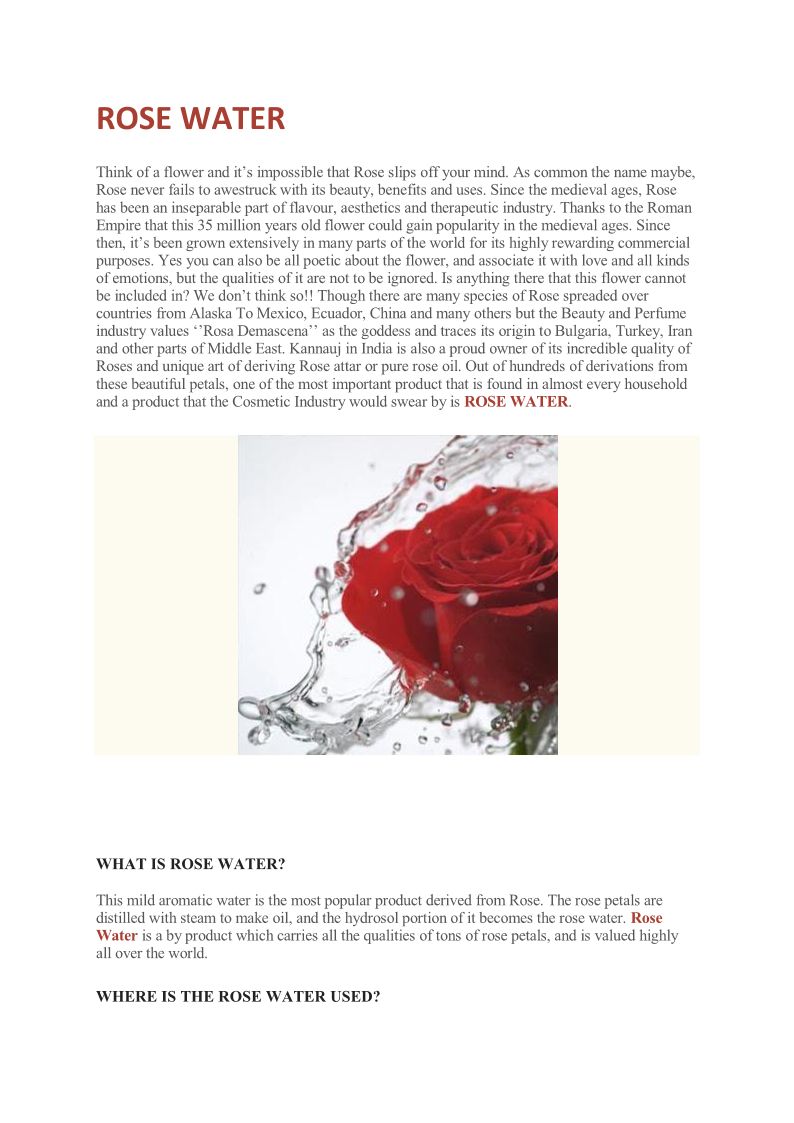 ROSE WATER

Think of a flower and it's impossible that Rose slips off your mind. As common the name maybe, Rose never fails to awestruck with its beauty, benefits and uses. Since the medieval ages, Rose has been an inseparable part of flavour, aesthetics and therapeutic industry. Thanks to the Roman Empire that this 35 million years old flower could gain popularity in the medieval ages. Since then, it's been grown extensively in many parts of the world for its highly rewarding commercial purposes. Yes you can also be all poetic about the flower, and associate it with love and all kinds of emotions, but the qualities of it are not to be ignored. Is anything there that this flower cannot be included in? We don't think so!! Though there are many species of Rose spreaded over countries from Alaska To Mexico, Ecuador, China and many others but the Beauty and Perfume industry values ''Rosa Demascena'' as the goddess and traces its origin to Bulgaria, Turkey, Iran and other parts of Middle East. Kannauj in India is also a proud owner of its incredible quality of Roses and unique art of deriving Rose attar or pure rose oil. Out of hundreds of derivations from these beautiful petals, one of the most important product that is found in almost every household and a product that the Cosmetic Industry would swear by is ROSE WATER.

WHAT IS ROSE WATER?

This mild aromatic water is the most popular product derived from Rose. The rose petals are distilled with steam to make oil, and the hydrosol portion of it becomes the rose water. Rose Water is a by product which carries all the qualities of tons of rose petals, and is valued highly all over the world.

WHERE IS THE ROSE WATER USED?